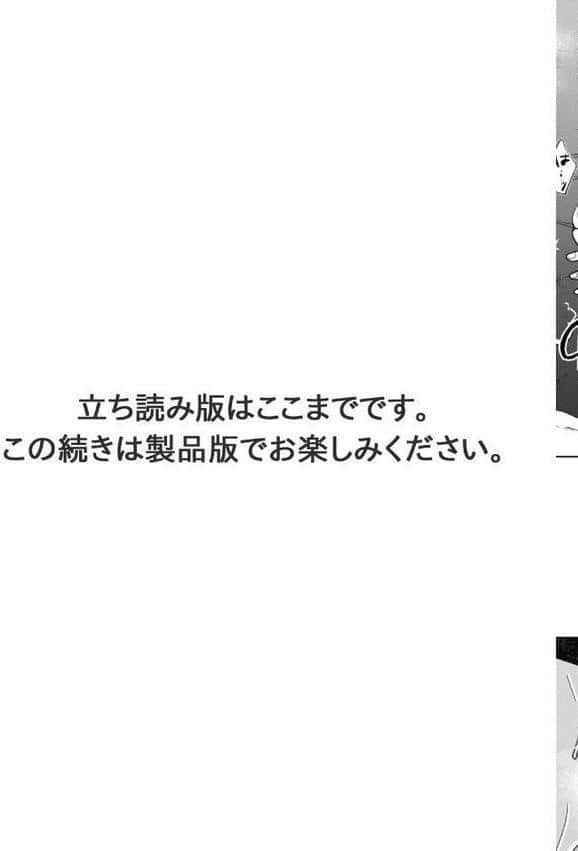 立ち読み版はここまでです。
この続きは製品版でお楽しみください。